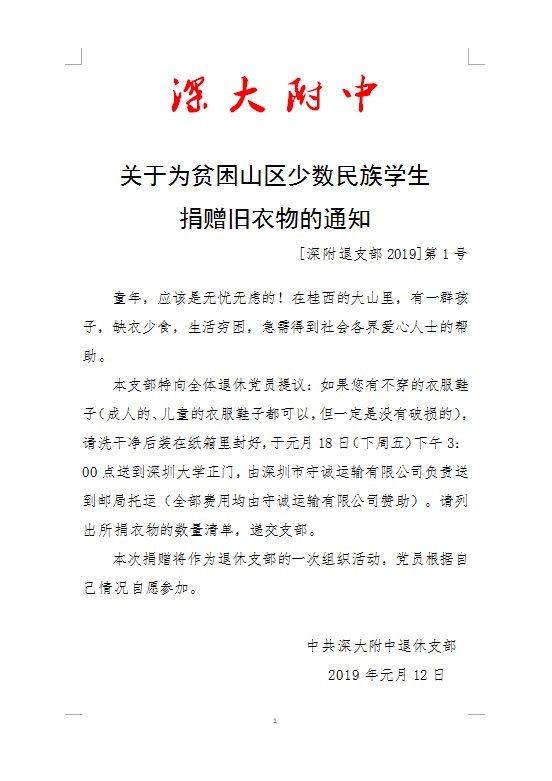 深大附中

关于为贫困山区少数民族学生
捐赠旧衣物的通知

[深附退支部 2019]第 1 号

童年，应该是无忧无虑的！在桂西的大山里，有一群孩子，缺衣少食，生活穷困，急需得到社会各界爱心人士的帮助。

本支部特向全体退休党员提议：如果您有不穿的衣服鞋子(成人的、儿童的衣服鞋子都可以，但一定是没有破损的)，请洗干净后装在纸箱里封好，于元月 18 日(下周五)下午 3:00 点送到深圳大学正门，由深圳市守诚运输有限公司负责送到邮局托运（全部费用均由守诚运输有限公司赞助）。请列出所捐衣物的数量清单，递交支部。

本次捐赠将作为退休支部的一次组织活动，党员根据自己情况自愿参加。

中共深大附中退休支部
2019 年元月 12 日

1